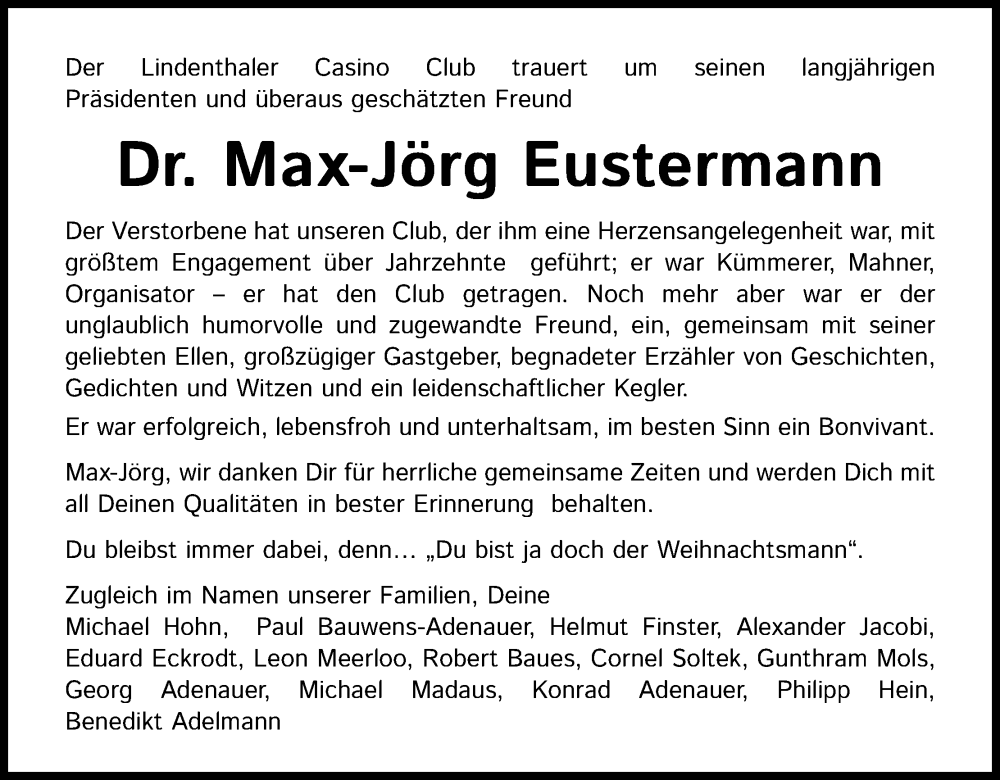 Der Lindenthaler Casino Club trauert um seinen langjährigen Präsidenten und überaus geschätzten Freund

Dr. Max-Jörg Eustermann

Der Verstorbene hat unseren Club, der ihm eine Herzensangelegenheit war, mit größtem Engagement über Jahrzehnte geführt; er war Kümmerer, Mahner, Organisator – er hat den Club getragen. Noch mehr aber war er der unglaublich humorvolle und zugewandte Freund, ein, gemeinsam mit seiner geliebten Ellen, großzügiger Gastgeber, begnadeter Erzähler von Geschichten, Gedichten und Witzen und ein leidenschaftlicher Kegler.

Er war erfolgreich, lebensfroh und unterhaltsam, im besten Sinn ein Bonvivant.

Max-Jörg, wir danken Dir für herrliche gemeinsame Zeiten und werden Dich mit all Deinen Qualitäten in bester Erinnerung behalten.

Du bleibst immer dabei, denn... „Du bist ja doch der Weihnachtsmann“.

Zugleich im Namen unserer Familien, Deine
Michael Hohn, Paul Bauwens-Adenauer, Helmut Finster, Alexander Jacobi, Eduard Eckrodt, Leon Meerloo, Robert Baues, Cornel Soltek, Gunthram Mols, Georg Adenauer, Michael Madaus, Konrad Adenauer, Philipp Hein, Benedikt Adelmann